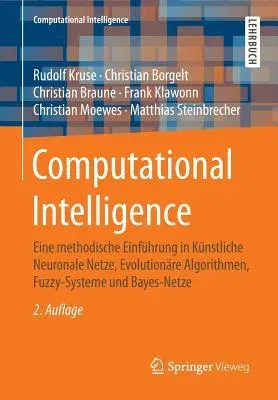 Computational Intelligence

LEHRBUCH

Rudolf Kruse · Christian Borgelt
Christian Braune · Frank Klawonn
Christian Moewes · Matthias Steinbrecher

Computational Intelligence

Eine methodische Einführung in Künstliche Neuronale Netze, Evolutionäre Algorithmen, Fuzzy-Systeme und Bayes-Netze

2. Auflage

Springer Vieweg